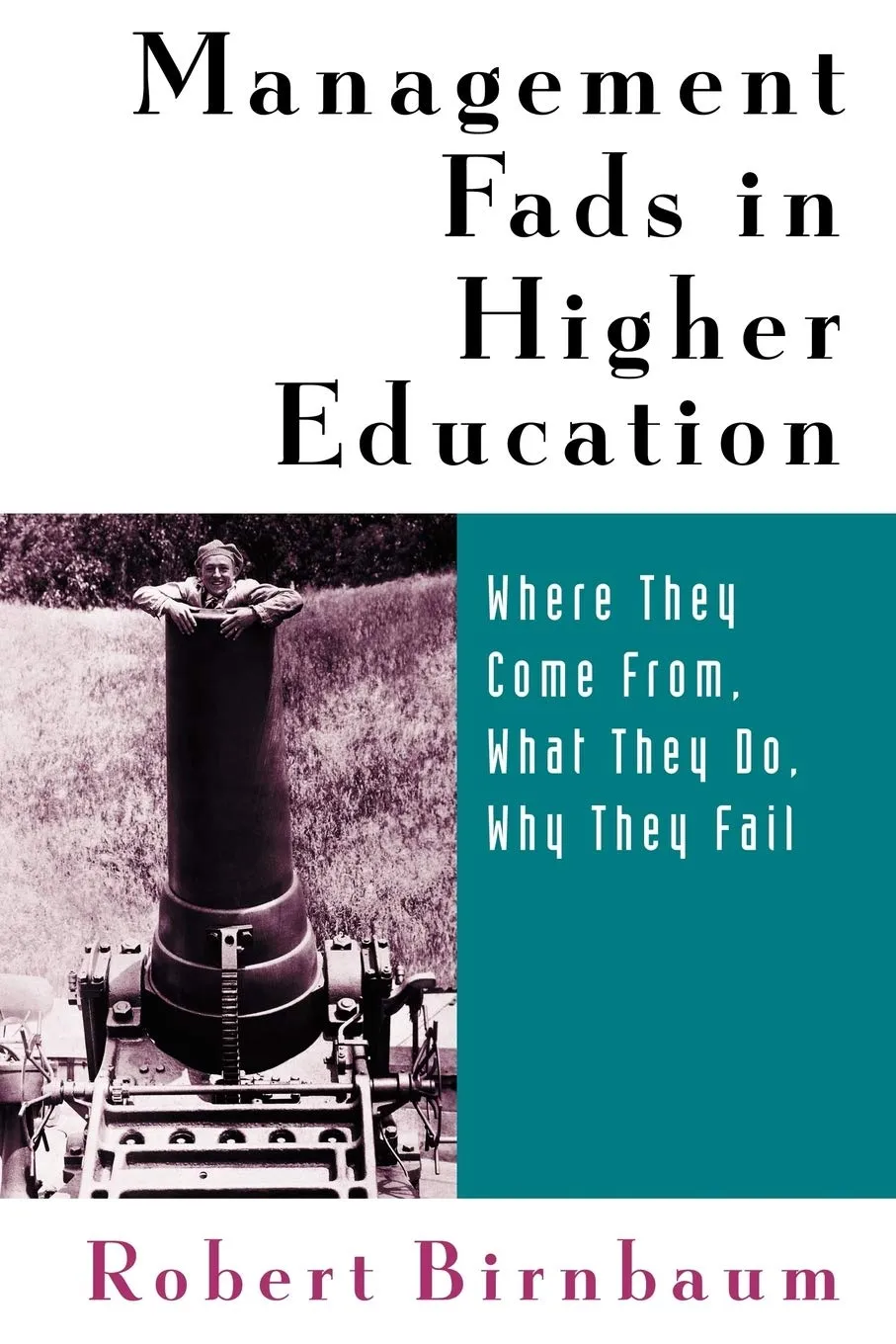 Management Fads in Higher Education

Where They Come From, What They Do, Why They Fail

Robert Birnbaum